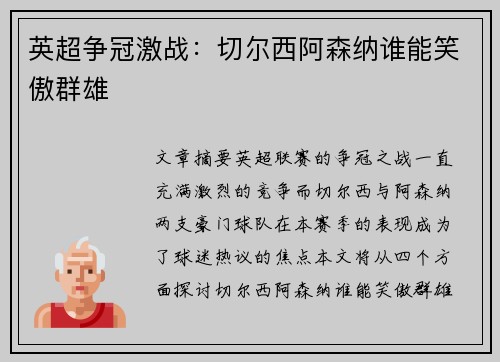 英超争冠激战：切尔西阿森纳谁能笑傲群雄

文章摘要英超联赛的争冠之战一直充满激烈的竞争而切尔西与阿森纳两支豪门球队在本赛季的表现成为了球迷热议的焦点本文将从四个方面探讨切尔西阿森纳谁能笑傲群雄